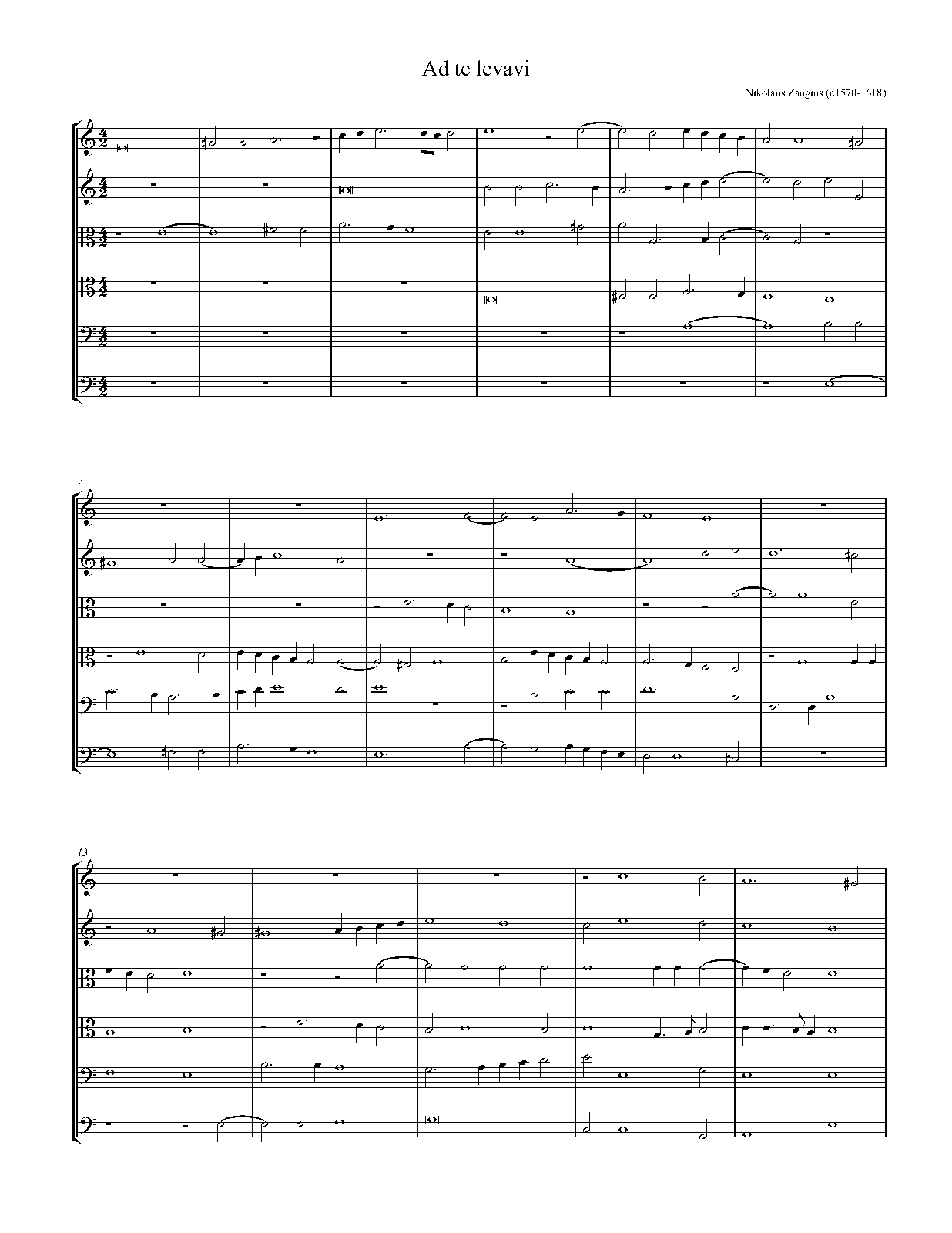 Ad te levavi

Nikolaus Zangius (c1570-1618)

7

13